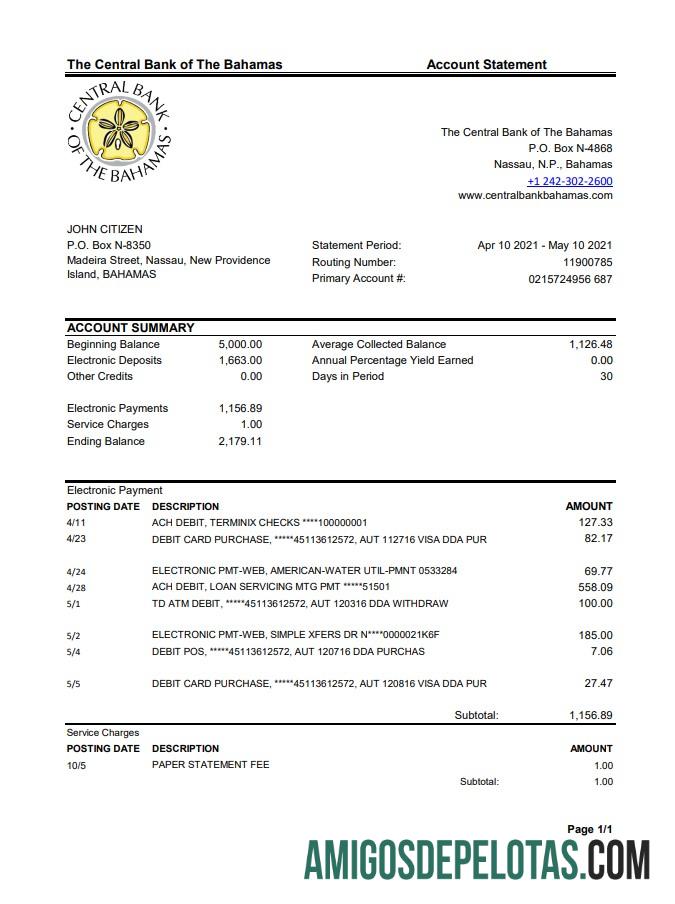 The Central Bank of The Bahamas

Account Statement

CENTRAL BANK OF THE BAHAMAS

The Central Bank of The Bahamas
P.O. Box N-4868
Nassau, N.P., Bahamas
+1 242-302-2600
www.centralbankbahamas.com

JOHN CITIZEN
P.O. Box N-8350
Madeira Street, Nassau, New Providence Island, BAHAMAS

Statement Period: Apr 10 2021 - May 10 2021
Routing Number: 11900785
Primary Account #: 0215724956 687

ACCOUNT SUMMARY

| | | | |
|---|---|---|---|
| Beginning Balance | 5,000.00 | Average Collected Balance | 1,126.48 |
| Electronic Deposits | 1,663.00 | Annual Percentage Yield Earned | 0.00 |
| Other Credits | 0.00 | Days in Period | 30 |
| Electronic Payments | 1,156.89 | | |
| Service Charges | 1.00 | | |
| Ending Balance | 2,179.11 | | |

Electronic Payment

| POSTING DATE | DESCRIPTION | AMOUNT |
|---|---|---|
| 4/11 | ACH DEBIT, TERMINIX CHECKS ****100000001 | 127.33 |
| 4/23 | DEBIT CARD PURCHASE, *****45113612572, AUT 112716 VISA DDA PUR | 82.17 |
| 4/24 | ELECTRONIC PMT-WEB, AMERICAN-WATER UTIL-PMNT 0533284 | 69.77 |
| 4/28 | ACH DEBIT, LOAN SERVICING MTG PMT *****51501 | 558.09 |
| 5/1 | TD ATM DEBIT, *****45113612572, AUT 120316 DDA WITHDRAW | 100.00 |
| 5/2 | ELECTRONIC PMT-WEB, SIMPLE XFERS DR N****0000021K6F | 185.00 |
| 5/4 | DEBIT POS, *****45113612572, AUT 120716 DDA PURCHAS | 7.06 |
| 5/5 | DEBIT CARD PURCHASE, *****45113612572, AUT 120816 VISA DDA PUR | 27.47 |
| | Subtotal: | 1,156.89 |

Service Charges

| POSTING DATE | DESCRIPTION | AMOUNT |
|---|---|---|
| 10/5 | PAPER STATEMENT FEE | 1.00 |
| | Subtotal: | 1.00 |

Page 1/1

AMIGOSDEPELOTAS.COM